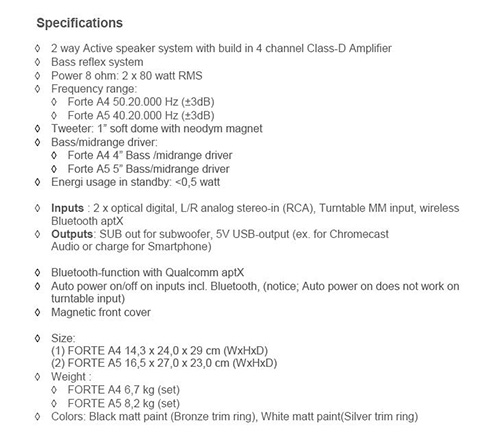 Specifications

◊ 2 way Active speaker system with build in 4 channel Class-D Amplifier
◊ Bass reflex system
◊ Power 8 ohm: 2 x 80 watt RMS
◊ Frequency range:
◊ Forte A4 50.20.000 Hz (±3dB)
◊ Forte A5 40.20.000 Hz (±3dB)
◊ Tweeter: 1" soft dome with neodym magnet
◊ Bass/midrange driver:
◊ Forte A4 4" Bass /midrange driver
◊ Forte A5 5" Bass/midrange driver
◊ Energi usage in standby: <0,5 watt

◊ Inputs : 2 x optical digital, L/R analog stereo-in (RCA), Turntable MM input, wireless Bluetooth aptX
◊ Outputs: SUB out for subwoofer, 5V USB-output (ex. for Chromecast Audio or charge for Smartphone)

◊ Bluetooth-function with Qualcomm aptX
◊ Auto power on/off on inputs incl. Bluetooth, (notice; Auto power on does not work on turntable input)
◊ Magnetic front cover

◊ Size:
(1) FORTE A4 14,3 x 24,0 x 29 cm (WxHxD)
(2) FORTE A5 16,5 x 27,0 x 23,0 cm (WxHxD)
◊ Weight :
◊ FORTE A4 6,7 kg (set)
◊ FORTE A5 8,2 kg (set)
◊ Colors: Black matt paint (Bronze trim ring), White matt paint(Silver trim ring)